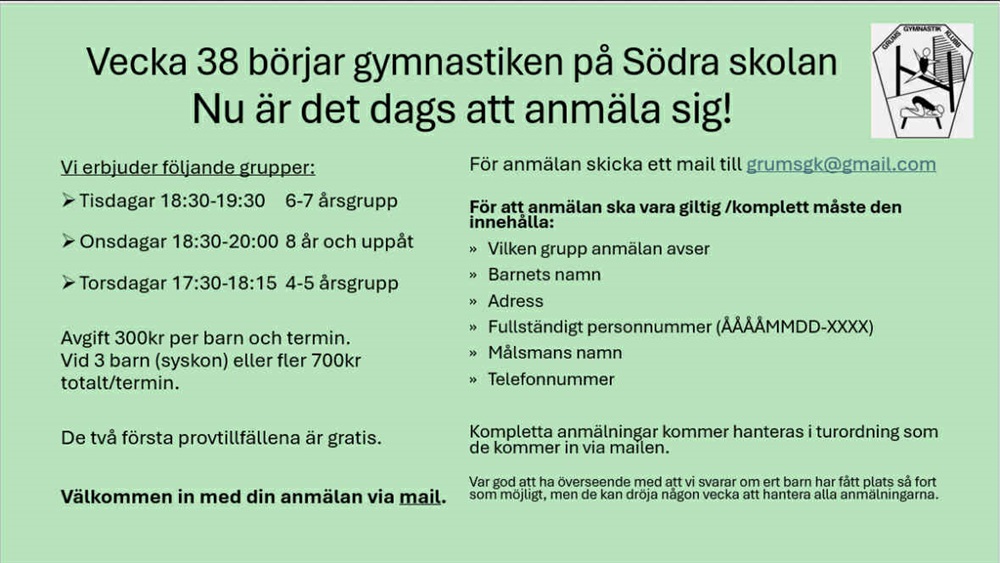 Vecka 38 börjar gymnastiken på Södra skolan
Nu är det dags att anmäla sig!

GRUMS GYMNASTIK KLUBB

Vi erbjuder följande grupper:

➢ Tisdagar 18:30-19:30 6-7 årsgrupp

➢ Onsdagar 18:30-20:00 8 år och uppåt

➢ Torsdagar 17:30-18:15 4-5 årsgrupp

Avgift 300kr per barn och termin.
Vid 3 barn (syskon) eller fler 700kr totalt/termin.

De två första provtillfällena är gratis.

Välkommen in med din anmälan via mail.

För anmälan skicka ett mail till grumsgk@gmail.com

För att anmälan ska vara giltig /komplett måste den innehålla:

» Vilken grupp anmälan avser
» Barnets namn
» Adress
» Fullständigt personnummer (ÅÅÅÅMMDD-XXXX)
» Målsmans namn
» Telefonnummer

Kompletta anmälningar kommer hanteras i turordning som de kommer in via mailen.

Var god att ha överseende med att vi svarar om ert barn har fått plats så fort som möjligt, men de kan dröja någon vecka att hantera alla anmälningarna.